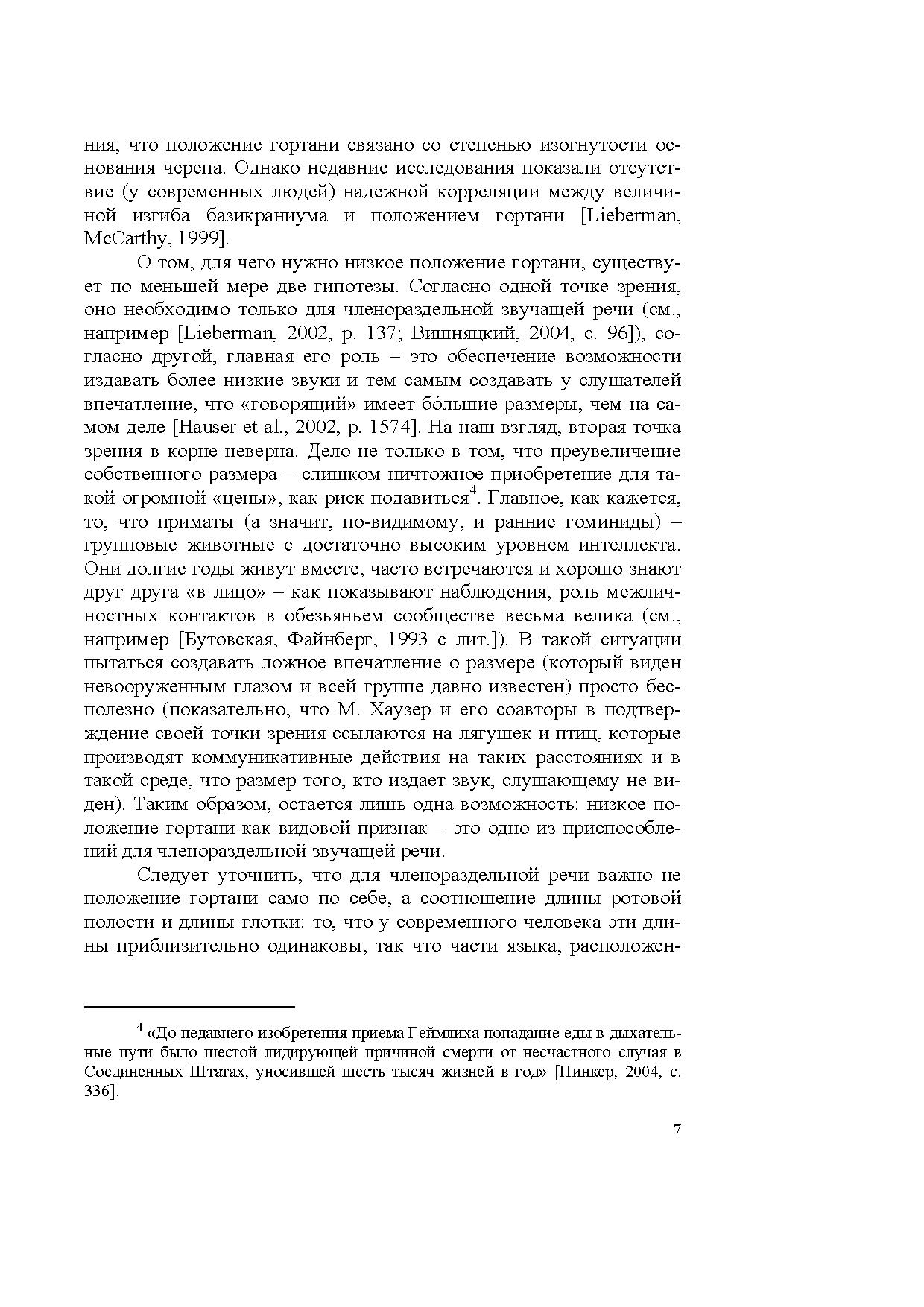 ния, что положение гортани связано со степенью изогнутости основания черепа. Однако недавние исследования показали отсутствие (у современных людей) надежной корреляции между величиной изгиба базикраниума и положением гортани [Lieberman, McCarthy, 1999].

О том, для чего нужно низкое положение гортани, существует по меньшей мере две гипотезы. Согласно одной точке зрения, оно необходимо только для членораздельной звучащей речи (см., например [Lieberman, 2002, p. 137; Вишняцкий, 2004, с. 96]), согласно другой, главная его роль – это обеспечение возможности издавать более низкие звуки и тем самым создавать у слушателей впечатление, что «говорящий» имеет бóльшие размеры, чем на самом деле [Hauser et al., 2002, p. 1574]. На наш взгляд, вторая точка зрения в корне неверна. Дело не только в том, что преувеличение собственного размера – слишком ничтожное приобретение для такой огромной «цены», как риск подавиться$^4$. Главное, как кажется, то, что приматы (а значит, по-видимому, и ранние гоминиды) – групповые животные с достаточно высоким уровнем интеллекта. Они долгие годы живут вместе, часто встречаются и хорошо знают друг друга «в лицо» – как показывают наблюдения, роль межличностных контактов в обезьяньем сообществе весьма велика (см., например [Бутовская, Файнберг, 1993 с лит.]). В такой ситуации пытаться создавать ложное впечатление о размере (который виден невооруженным глазом и всей группе давно известен) просто бесполезно (показательно, что М. Хаузер и его соавторы в подтверждение своей точки зрения ссылаются на лягушек и птиц, которые производят коммуникативные действия на таких расстояниях и в такой среде, что размер того, кто издает звук, слушающему не виден). Таким образом, остается лишь одна возможность: низкое положение гортани как видовой признак – это одно из приспособлений для членораздельной звучащей речи.

Следует уточнить, что для членораздельной речи важно не положение гортани само по себе, а соотношение длины ротовой полости и длины глотки: то, что у современного человека эти длины приблизительно одинаковы, так что части языка, расположен-

$^4$ «До недавнего изобретения приема Геймлиха попадание еды в дыхательные пути было шестой лидирующей причиной смерти от несчастного случая в Соединенных Штатах, уносившей шесть тысяч жизней в год» [Пинкер, 2004, с. 336].

7